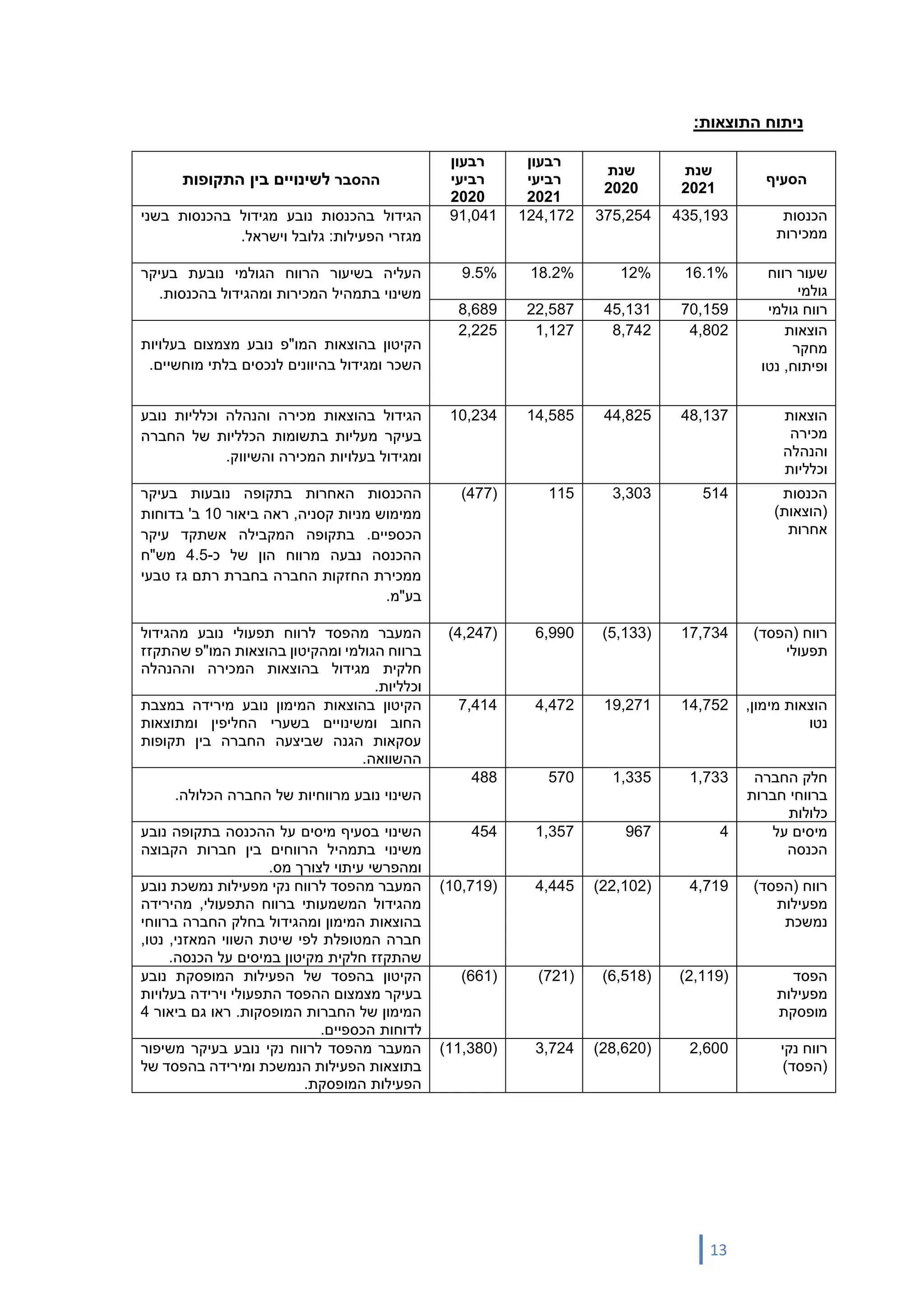 ניתוח התוצאות:

| הסעיף | שנת 2021 | שנת 2020 | רבעון רביעי 2021 | רבעון רביעי 2020 | ההסבר לשינויים בין התקופות |
|---|---|---|---|---|---|
| הכנסות ממכירות | 435,193 | 375,254 | 124,172 | 91,041 | הגידול בהכנסות נובע מגידול בהכנסות בשני מגזרי הפעילות: גלובל וישראל. |
| שעור רווח גולמי | 16.1% | 12% | 18.2% | 9.5% | העליה בשיעור הרווח הגולמי נובעת בעיקר משינוי בתמהיל המכירות ומהגידול בהכנסות. |
| רווח גולמי | 70,159 | 45,131 | 22,587 | 8,689 | |
| הוצאות מחקר ופיתוח, נטו | 4,802 | 8,742 | 1,127 | 2,225 | הקיטון בהוצאות המו"פ נובע מצמצום בעלויות השכר ומגידול בהיוונים לנכסים בלתי מוחשיים. |
| הוצאות מכירה והנהלה וכלליות | 48,137 | 44,825 | 14,585 | 10,234 | הגידול בהוצאות מכירה והנהלה וכלליות נובע בעיקר מעליות בתשומות הכלליות של החברה ומגידול בעלויות המכירה והשיווק. |
| הכנסות (הוצאות) אחרות | 514 | 3,303 | 115 | (477) | ההכנסות האחרות בתקופה נובעות בעיקר ממימוש מניות קסניה, ראה ביאור 10 ב' בדוחות הכספיים. בתקופה המקבילה אשתקד עיקר ההכנסה נבעה מרווח הון של כ-4.5 מש"ח ממכירת החזקות החברה בחברת רתם גז טבעי בע"מ. |
| רווח (הפסד) תפעולי | 17,734 | (5,133) | 6,990 | (4,247) | המעבר מהפסד לרווח תפעולי נובע מהגידול ברווח הגולמי ומהקיטון בהוצאות המו"פ שהתקזז חלקית מגידול בהוצאות המכירה וההנהלה וכלליות. |
| הוצאות מימון, נטו | 14,752 | 19,271 | 4,472 | 7,414 | הקיטון בהוצאות המימון נובע מירידה במצבת החוב ומשינויים בשערי החליפין ומתוצאות עסקאות הגנה שביצעה החברה בין תקופות ההשוואה. |
| חלק החברה ברווחי חברות כלולות | 1,733 | 1,335 | 570 | 488 | השינוי נובע מרווחיות של החברה הכלולה. |
| מיסים על הכנסה | 4 | 967 | 1,357 | 454 | השינוי בסעיף מיסים על ההכנסה בתקופה נובע משינוי בתמהיל הרווחים בין חברות הקבוצה ומהפרשי עיתוי לצורך מס. |
| רווח (הפסד) מפעילות נמשכת | 4,719 | (22,102) | 4,445 | (10,719) | המעבר מהפסד לרווח נקי מפעילות נמשכת נובע מהגידול המשמעותי ברווח התפעולי, מהירידה בהוצאות המימון ומהגידול בחלק החברה ברווחי חברה המטופלת לפי שיטת השווי המאזני, נטו, שהתקזז חלקית מקיטון במיסים על הכנסה. |
| הפסד מפעילות מופסקת | (2,119) | (6,518) | (721) | (661) | הקיטון בהפסד של הפעילות המופסקת נובע בעיקר מצמצום ההפסד התפעולי וירידה בעלויות המימון של החברות המופסקות. ראו גם ביאור 4 לדוחות הכספיים. |
| רווח נקי (הפסד) | 2,600 | (28,620) | 3,724 | (11,380) | המעבר מהפסד לרווח נקי נובע בעיקר משיפור בתוצאות הפעילות הנמשכת ומירידה בהפסד של הפעילות המופסקת. |

13